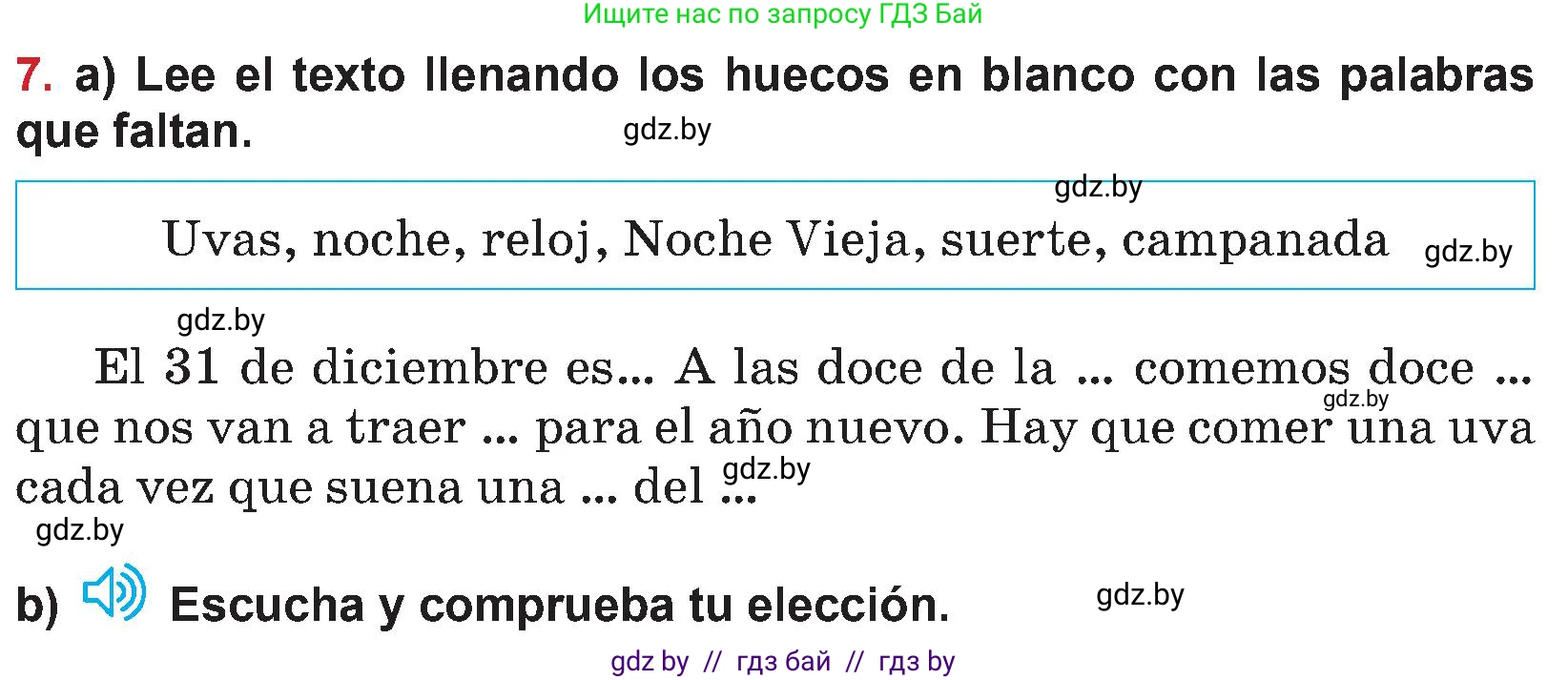 Ищите нас по запросу ГДЗ Бай

7. a) Lee el texto llenando los huecos en blanco con las palabras que faltan.

gdz.by

gdz.by

Uvas, noche, reloj, Noche Vieja, suerte, campanada

gdz.by

gdz.by

El 31 de diciembre es... A las doce de la ... comemos doce ... que nos van a traer ... para el año nuevo. Hay que comer una uva cada vez que suena una ... del ...

gdz.by

gdz.by

gdz.by

b) Escucha y comprueba tu elección.

gdz.by

gdz by // гдз бай // гдз by